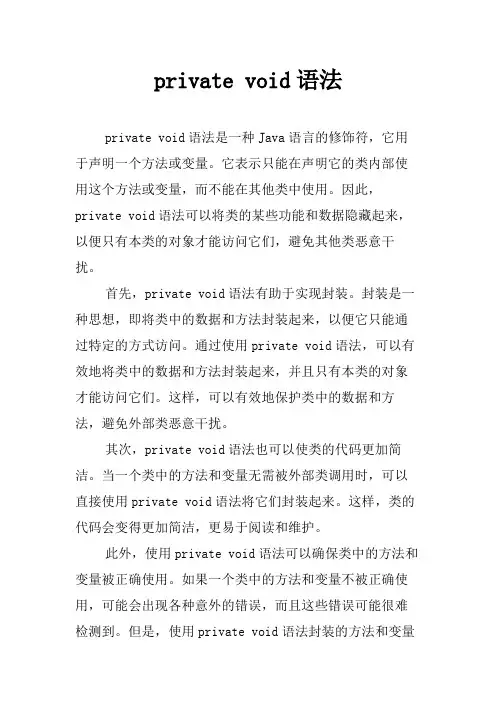 private void语法

private void语法是一种Java语言的修饰符，它用于声明一个方法或变量。它表示只能在声明它的类内部使用这个方法或变量，而不能在其他类中使用。因此，private void语法可以将类的某些功能和数据隐藏起来，以便只有本类的对象才能访问它们，避免其他类恶意干扰。

首先，private void语法有助于实现封装。封装是一种思想，即将类中的数据和方法封装起来，以便它只能通过特定的方式访问。通过使用private void语法，可以有效地将类中的数据和方法封装起来，并且只有本类的对象才能访问它们。这样，可以有效地保护类中的数据和方法，避免外部类恶意干扰。

其次，private void语法也可以使类的代码更加简洁。当一个类中的方法和变量无需被外部类调用时，可以直接使用private void语法将它们封装起来。这样，类的代码会变得更加简洁，更易于阅读和维护。

此外，使用private void语法可以确保类中的方法和变量被正确使用。如果一个类中的方法和变量不被正确使用，可能会出现各种意外的错误，而且这些错误可能很难检测到。但是，使用private void语法封装的方法和变量